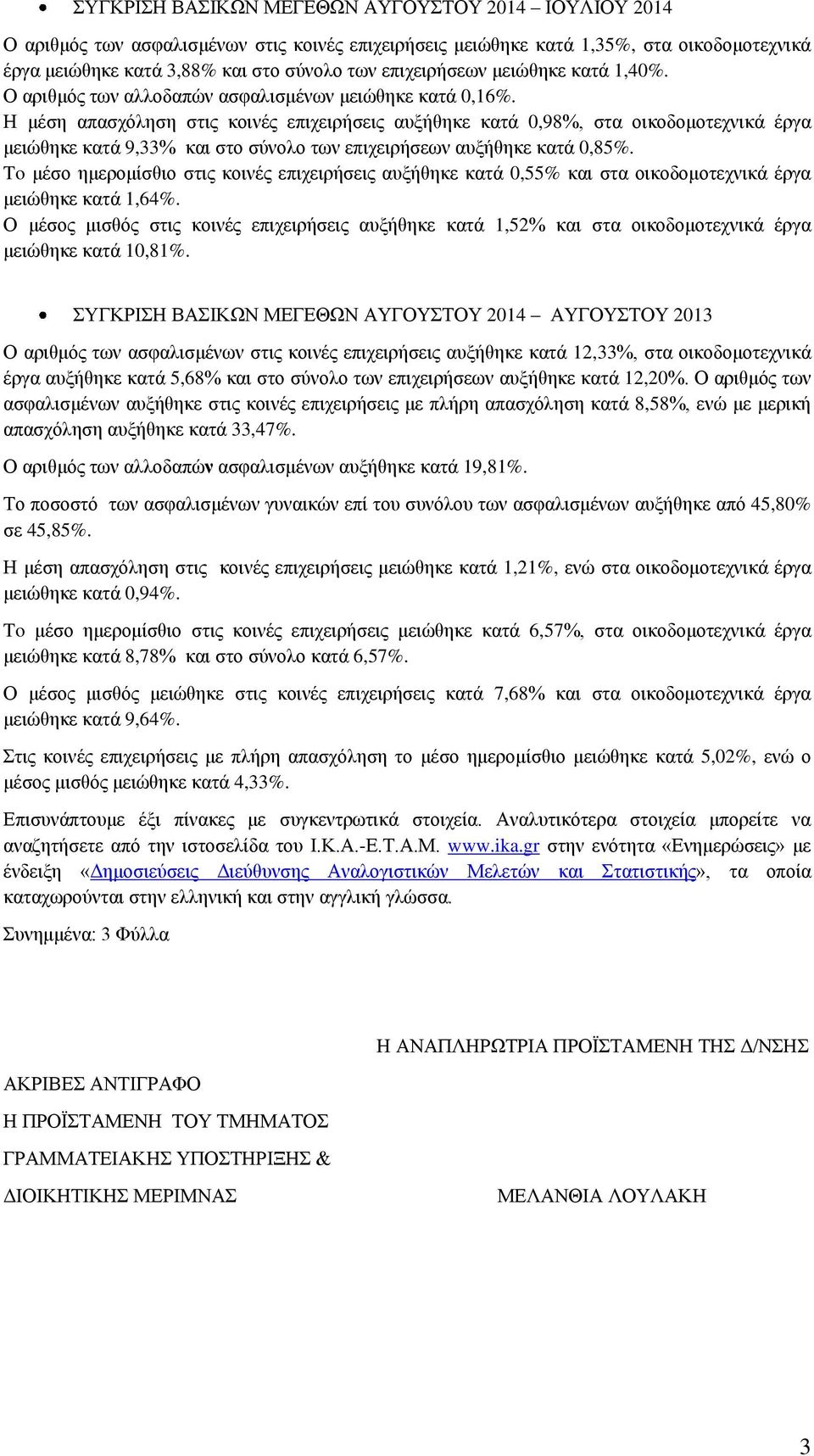 • ΣΥΓΚΡΙΣΗ ΒΑΣΙΚΩΝ ΜΕΓΕΘΩΝ ΑΥΓΟΥΣΤΟΥ 2014 – ΙΟΥΛΙΟΥ 2014

Ο αριθμός των ασφαλισμένων στις κοινές επιχειρήσεις μειώθηκε κατά 1,35%, στα οικοδομοτεχνικά έργα μειώθηκε κατά 3,88% και στο σύνολο των επιχειρήσεων μειώθηκε κατά 1,40%.
Ο αριθμός των αλλοδαπών ασφαλισμένων μειώθηκε κατά 0,16%.
Η μέση απασχόληση στις κοινές επιχειρήσεις αυξήθηκε κατά 0,98%, στα οικοδομοτεχνικά έργα μειώθηκε κατά 9,33% και στο σύνολο των επιχειρήσεων αυξήθηκε κατά 0,85%.
Το μέσο ημερομίσθιο στις κοινές επιχειρήσεις αυξήθηκε κατά 0,55% και στα οικοδομοτεχνικά έργα μειώθηκε κατά 1,64%.
Ο μέσος μισθός στις κοινές επιχειρήσεις αυξήθηκε κατά 1,52% και στα οικοδομοτεχνικά έργα μειώθηκε κατά 10,81%.

• ΣΥΓΚΡΙΣΗ ΒΑΣΙΚΩΝ ΜΕΓΕΘΩΝ ΑΥΓΟΥΣΤΟΥ 2014 – ΑΥΓΟΥΣΤΟΥ 2013

Ο αριθμός των ασφαλισμένων στις κοινές επιχειρήσεις αυξήθηκε κατά 12,33%, στα οικοδομοτεχνικά έργα αυξήθηκε κατά 5,68% και στο σύνολο των επιχειρήσεων αυξήθηκε κατά 12,20%. Ο αριθμός των ασφαλισμένων αυξήθηκε στις κοινές επιχειρήσεις με πλήρη απασχόληση κατά 8,58%, ενώ με μερική απασχόληση αυξήθηκε κατά 33,47%.

Ο αριθμός των αλλοδαπών ασφαλισμένων αυξήθηκε κατά 19,81%.

Το ποσοστό των ασφαλισμένων γυναικών επί του συνόλου των ασφαλισμένων αυξήθηκε από 45,80% σε 45,85%.

Η μέση απασχόληση στις κοινές επιχειρήσεις μειώθηκε κατά 1,21%, ενώ στα οικοδομοτεχνικά έργα μειώθηκε κατά 0,94%.

Το μέσο ημερομίσθιο στις κοινές επιχειρήσεις μειώθηκε κατά 6,57%, στα οικοδομοτεχνικά έργα μειώθηκε κατά 8,78% και στο σύνολο κατά 6,57%.

Ο μέσος μισθός μειώθηκε στις κοινές επιχειρήσεις κατά 7,68% και στα οικοδομοτεχνικά έργα μειώθηκε κατά 9,64%.

Στις κοινές επιχειρήσεις με πλήρη απασχόληση το μέσο ημερομίσθιο μειώθηκε κατά 5,02%, ενώ ο μέσος μισθός μειώθηκε κατά 4,33%.

Επισυνάπτουμε έξι πίνακες με συγκεντρωτικά στοιχεία. Αναλυτικότερα στοιχεία μπορείτε να αναζητήσετε από την ιστοσελίδα του Ι.Κ.Α.-Ε.Τ.Α.Μ. www.ika.gr στην ενότητα «Ενημερώσεις» με ένδειξη «Δημοσιεύσεις Διεύθυνσης Αναλογιστικών Μελετών και Στατιστικής», τα οποία καταχωρούνται στην ελληνική και στην αγγλική γλώσσα.

Συνημμένα: 3 Φύλλα

Η ΑΝΑΠΛΗΡΩΤΡΙΑ ΠΡΟΪΣΤΑΜΕΝΗ ΤΗΣ Δ/ΝΣΗΣ

ΑΚΡΙΒΕΣ ΑΝΤΙΓΡΑΦΟ
Η ΠΡΟΪΣΤΑΜΕΝΗ ΤΟΥ ΤΜΗΜΑΤΟΣ
ΓΡΑΜΜΑΤΕΙΑΚΗΣ ΥΠΟΣΤΗΡΙΞΗΣ &
ΔΙΟΙΚΗΤΙΚΗΣ ΜΕΡΙΜΝΑΣ

ΜΕΛΑΝΘΙΑ ΛΟΥΛΑΚΗ

3